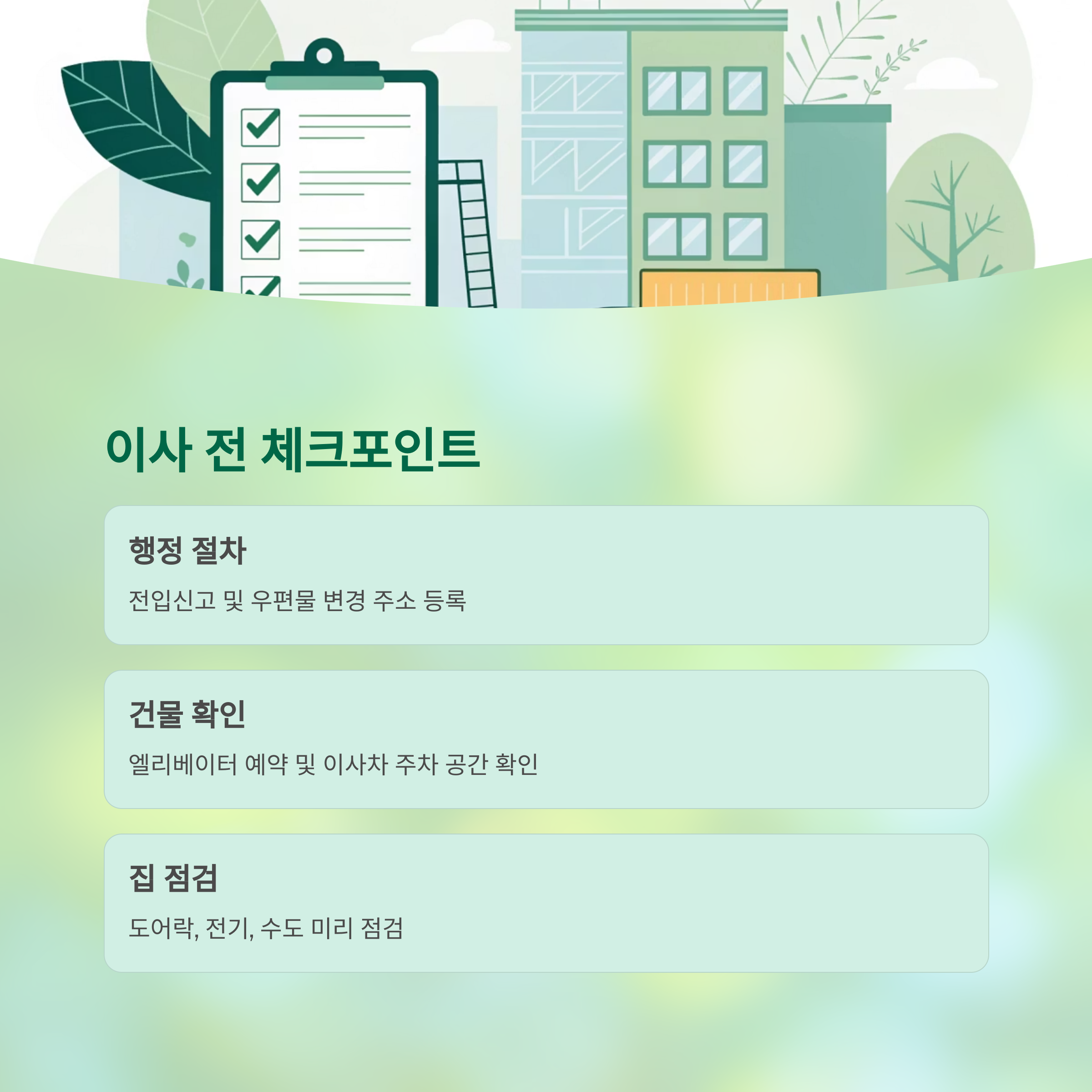 이사 전 체크포인트

행정 절차

전입신고 및 우편물 변경 주소 등록

건물 확인

엘리베이터 예약 및 이사차 주차 공간 확인

집 점검

도어락, 전기, 수도 미리 점검